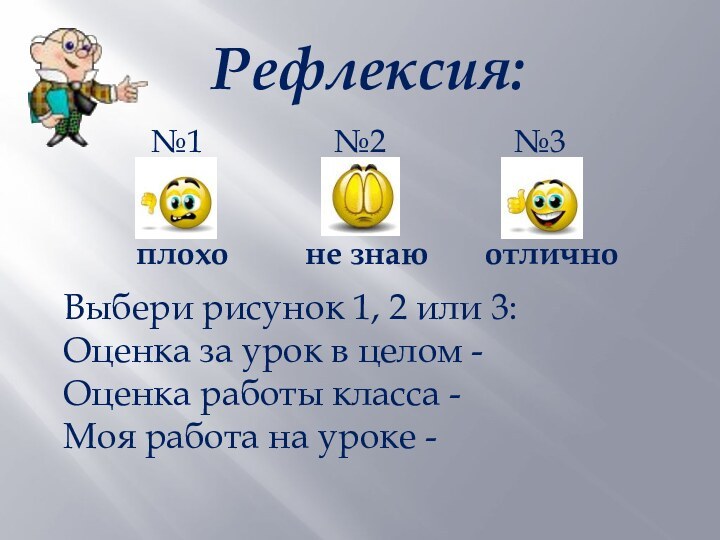 Рефлексия:

№1 №2 №3

плохо не знаю отлично

Выбери рисунок 1, 2 или 3:
Оценка за урок в целом -
Оценка работы класса -
Моя работа на уроке -